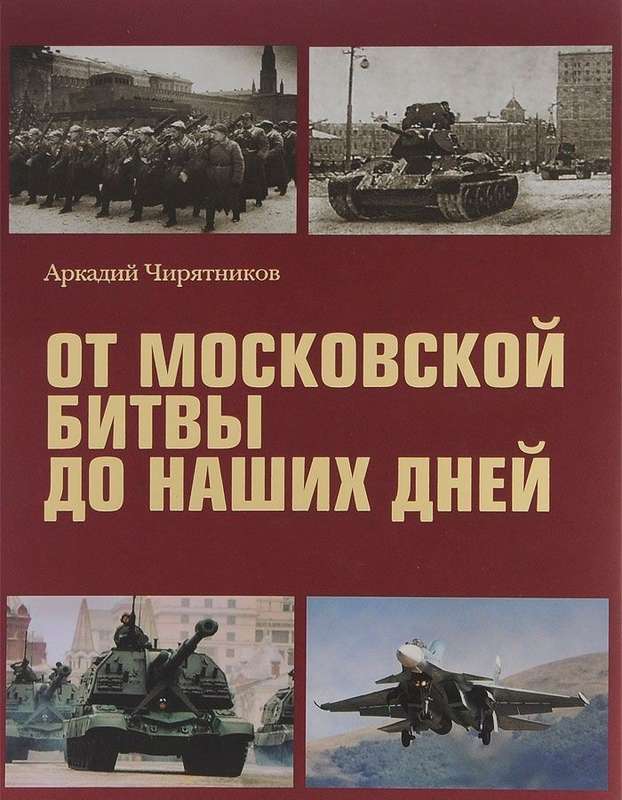 Аркадий Чирятников

ОТ МОСКОВСКОЙ БИТВЫ ДО НАШИХ ДНЕЙ